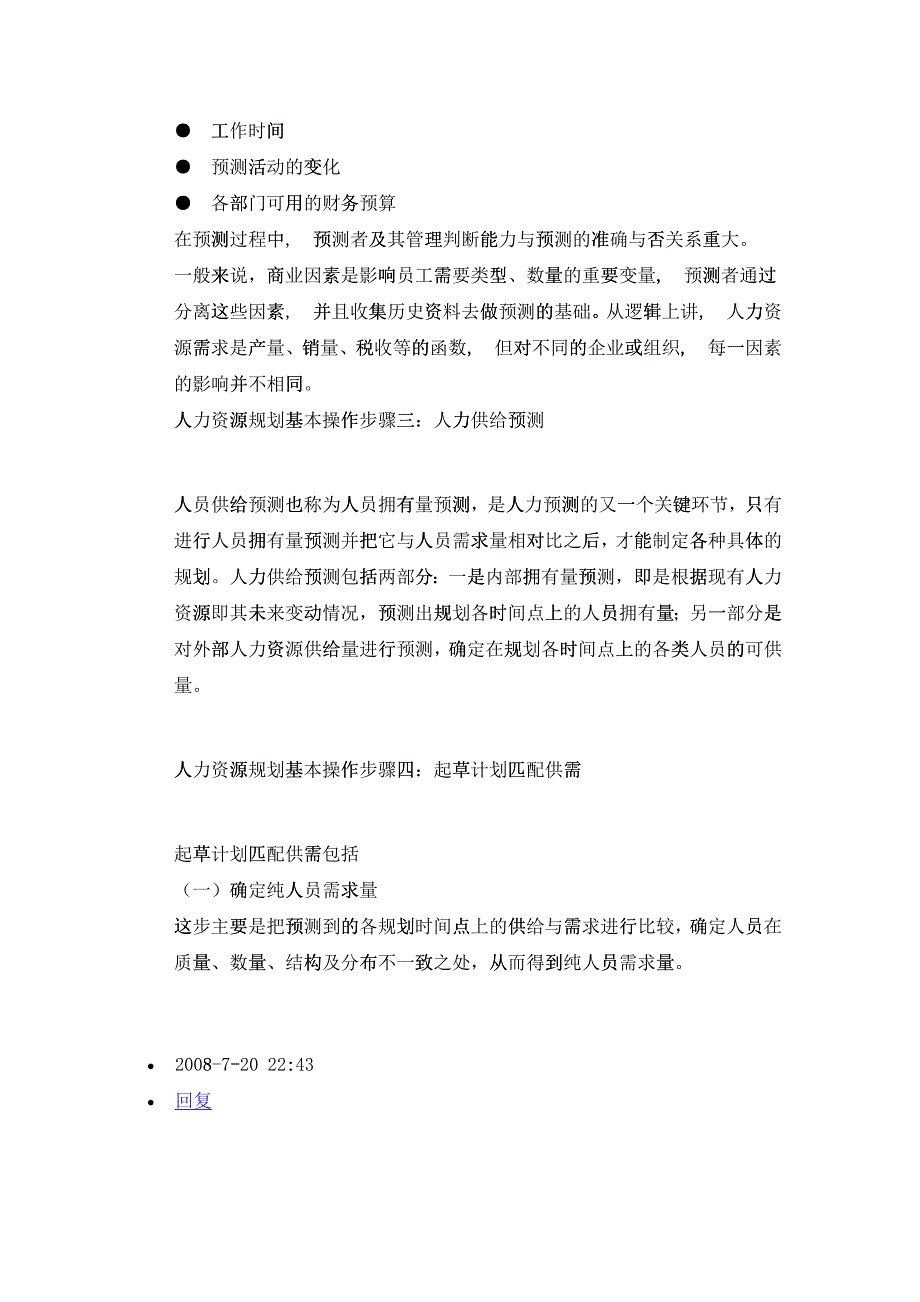 ● 工作时间
● 预测活动的变化
● 各部门可用的财务预算
在预测过程中， 预测者及其管理判断能力与预测的准确与否关系重大。
一般来说，商业因素是影响员工需要类型、数量的重要变量， 预测者通过分离这些因素， 并且收集历史资料去做预测的基础。从逻辑上讲， 人力资源需求是产量、销量、税收等的函数， 但对不同的企业或组织， 每一因素的影响并不相同。
人力资源规划基本操作步骤三：人力供给预测

人员供给预测也称为人员拥有量预测，是人力预测的又一个关键环节，只有进行人员拥有量预测并把它与人员需求量相对比之后，才能制定各种具体的规划。人力供给预测包括两部分：一是内部拥有量预测，即是根据现有人力资源即其未来变动情况，预测出规划各时间点上的人员拥有量；另一部分是对外部人力资源供给量进行预测，确定在规划各时间点上的各类人员的可供量。

人力资源规划基本操作步骤四：起草计划匹配供需

起草计划匹配供需包括
（一）确定纯人员需求量
这步主要是把预测到的各规划时间点上的供给与需求进行比较，确定人员在质量、数量、结构及分布不一致之处，从而得到纯人员需求量。

• 2008-7-20 22:43
• 回复